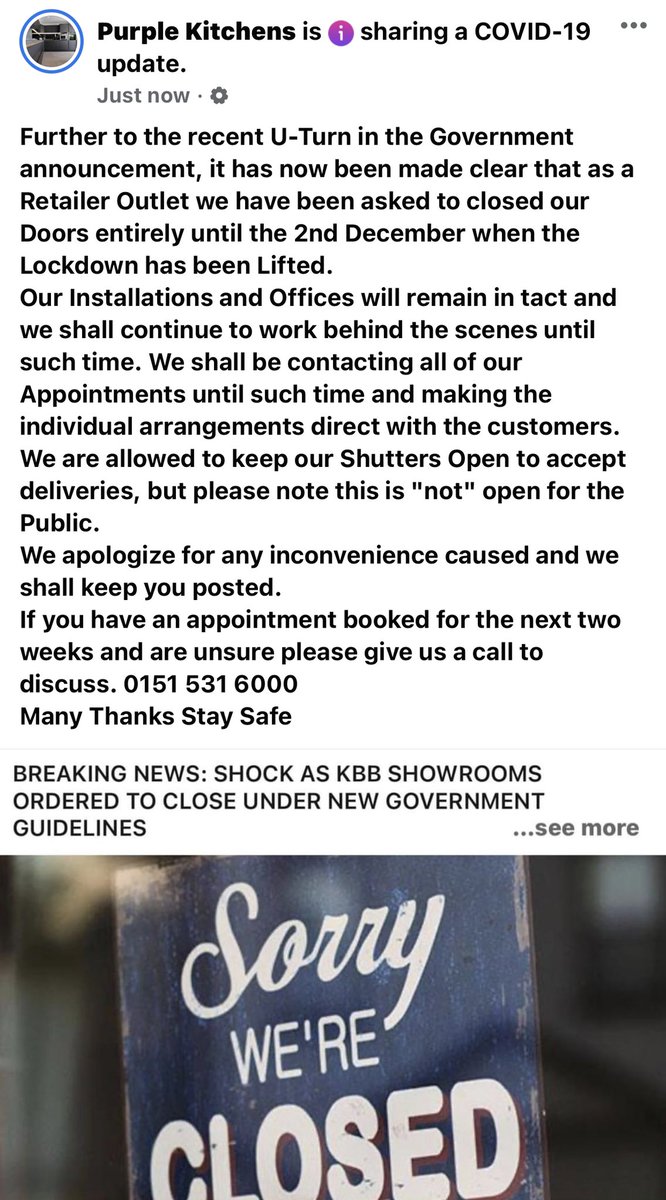 Purple Kitchens is sharing a COVID-19 update.
Just now ·

Further to the recent U-Turn in the Government announcement, it has now been made clear that as a Retailer Outlet we have been asked to closed our Doors entirely until the 2nd December when the Lockdown has been Lifted.
Our Installations and Offices will remain in tact and we shall continue to work behind the scenes until such time. We shall be contacting all of our Appointments until such time and making the individual arrangements direct with the customers.
We are allowed to keep our Shutters Open to accept deliveries, but please note this is "not" open for the Public.
We apologize for any inconvenience caused and we shall keep you posted.
If you have an appointment booked for the next two weeks and are unsure please give us a call to discuss. 0151 531 6000
Many Thanks Stay Safe

BREAKING NEWS: SHOCK AS KBB SHOWROOMS ORDERED TO CLOSE UNDER NEW GOVERNMENT GUIDELINES ...see more

Sorry
WE'RE
CLOSED